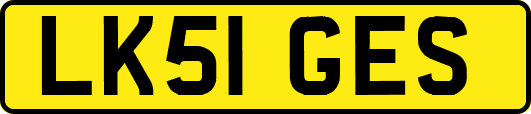 LK51 GES